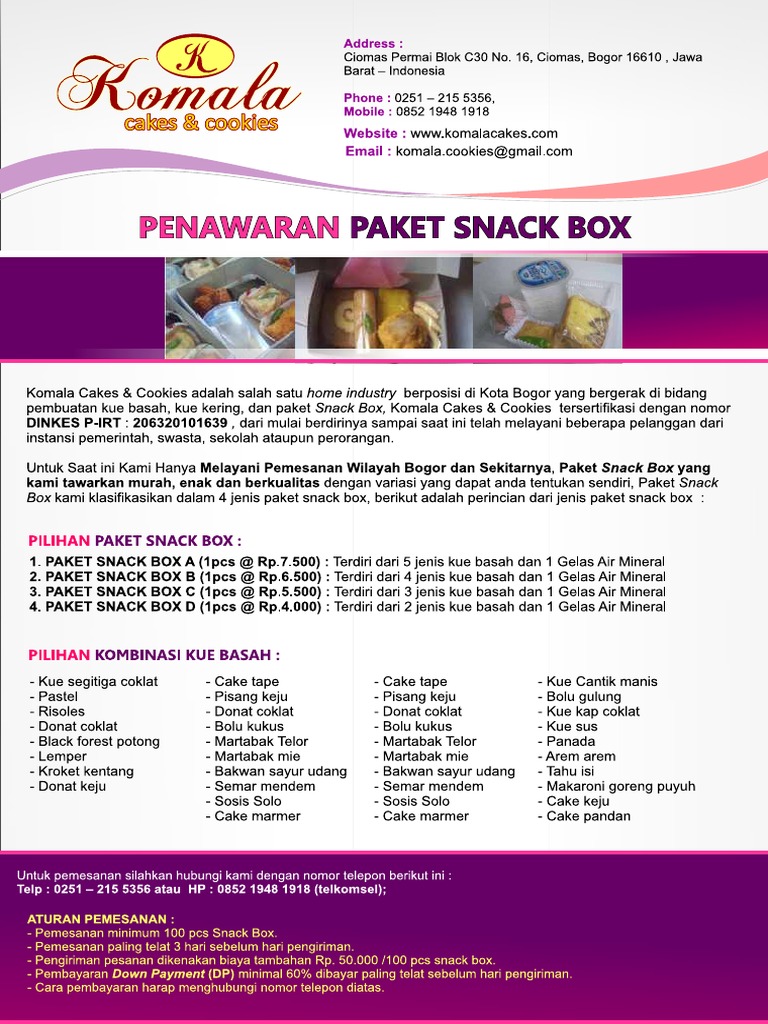 K
Komala
cakes & cookies

Address :
Ciomas Permai Blok C30 No. 16, Ciomas, Bogor 16610 , Jawa Barat – Indonesia

Phone : 0251 – 215 5356,
Mobile : 0852 1948 1918

Website : www.komalacakes.com
Email : komala.cookies@gmail.com

PENAWARAN PAKET SNACK BOX

Komala Cakes & Cookies adalah salah satu home industry berposisi di Kota Bogor yang bergerak di bidang pembuatan kue basah, kue kering, dan paket Snack Box, Komala Cakes & Cookies tersertifikasi dengan nomor DINKES P-IRT : 206320101639 , dari mulai berdirinya sampai saat ini telah melayani beberapa pelanggan dari instansi pemerintah, swasta, sekolah ataupun perorangan.

Untuk Saat ini Kami Hanya Melayani Pemesanan Wilayah Bogor dan Sekitarnya, Paket Snack Box yang kami tawarkan murah, enak dan berkualitas dengan variasi yang dapat anda tentukan sendiri, Paket Snack Box kami klasifikasikan dalam 4 jenis paket snack box, berikut adalah perincian dari jenis paket snack box :

PILIHAN PAKET SNACK BOX :
1. PAKET SNACK BOX A (1pcs @ Rp.7.500) : Terdiri dari 5 jenis kue basah dan 1 Gelas Air Mineral
2. PAKET SNACK BOX B (1pcs @ Rp.6.500) : Terdiri dari 4 jenis kue basah dan 1 Gelas Air Mineral
3. PAKET SNACK BOX C (1pcs @ Rp.5.500) : Terdiri dari 3 jenis kue basah dan 1 Gelas Air Mineral
4. PAKET SNACK BOX D (1pcs @ Rp.4.000) : Terdiri dari 2 jenis kue basah dan 1 Gelas Air Mineral

PILIHAN KOMBINASI KUE BASAH :
- Kue segitiga coklat
- Pastel
- Risoles
- Donat coklat
- Black forest potong
- Lemper
- Kroket kentang
- Donat keju

- Cake tape
- Pisang keju
- Donat coklat
- Bolu kukus
- Martabak Telor
- Martabak mie
- Bakwan sayur udang
- Semar mendem
- Sosis Solo
- Cake marmer

- Cake tape
- Pisang keju
- Donat coklat
- Bolu kukus
- Martabak Telor
- Martabak mie
- Bakwan sayur udang
- Semar mendem
- Sosis Solo
- Cake marmer

- Kue Cantik manis
- Bolu gulung
- Kue kap coklat
- Kue sus
- Panada
- Arem arem
- Tahu isi
- Makaroni goreng puyuh
- Cake keju
- Cake pandan

Untuk pemesanan silahkan hubungi kami dengan nomor telepon berikut ini :
Telp : 0251 – 215 5356 atau HP : 0852 1948 1918 (telkomsel);

ATURAN PEMESANAN :
- Pemesanan minimum 100 pcs Snack Box.
- Pemesanan paling telat 3 hari sebelum hari pengiriman.
- Pengiriman pesanan dikenakan biaya tambahan Rp. 50.000 /100 pcs snack box.
- Pembayaran Down Payment (DP) minimal 60% dibayar paling telat sebelum hari pengiriman.
- Cara pembayaran harap menghubungi nomor telepon diatas.